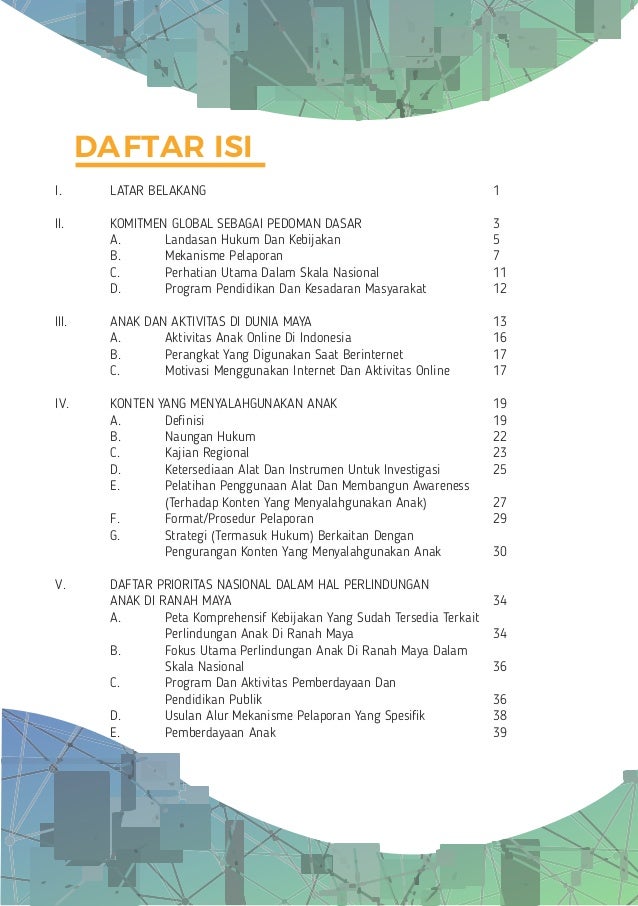 DAFTAR ISI

I. LATAR BELAKANG 1

II. KOMITMEN GLOBAL SEBAGAI PEDOMAN DASAR 3
A. Landasan Hukum Dan Kebijakan 5
B. Mekanisme Pelaporan 7
C. Perhatian Utama Dalam Skala Nasional 11
D. Program Pendidikan Dan Kesadaran Masyarakat 12

III. ANAK DAN AKTIVITAS DI DUNIA MAYA 13
A. Aktivitas Anak Online Di Indonesia 16
B. Perangkat Yang Digunakan Saat Berinternet 17
C. Motivasi Menggunakan Internet Dan Aktivitas Online 17

IV. KONTEN YANG MENYALAHGUNAKAN ANAK 19
A. Definisi 19
B. Naungan Hukum 22
C. Kajian Regional 23
D. Ketersediaan Alat Dan Instrumen Untuk Investigasi 25
E. Pelatihan Penggunaan Alat Dan Membangun Awareness (Terhadap Konten Yang Menyalahgunakan Anak) 27
F. Format/Prosedur Pelaporan 29
G. Strategi (Termasuk Hukum) Berkaitan Dengan Pengurangan Konten Yang Menyalahgunakan Anak 30

V. DAFTAR PRIORITAS NASIONAL DALAM HAL PERLINDUNGAN ANAK DI RANAH MAYA 34
A. Peta Komprehensif Kebijakan Yang Sudah Tersedia Terkait Perlindungan Anak Di Ranah Maya 34
B. Fokus Utama Perlindungan Anak Di Ranah Maya Dalam Skala Nasional 36
C. Program Dan Aktivitas Pemberdayaan Dan Pendidikan Publik 36
D. Usulan Alur Mekanisme Pelaporan Yang Spesifik 38
E. Pemberdayaan Anak 39